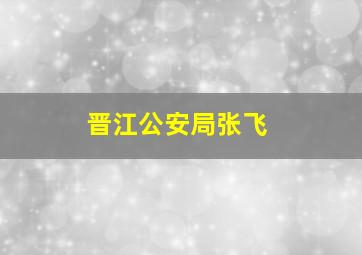 晋江公安局张飞